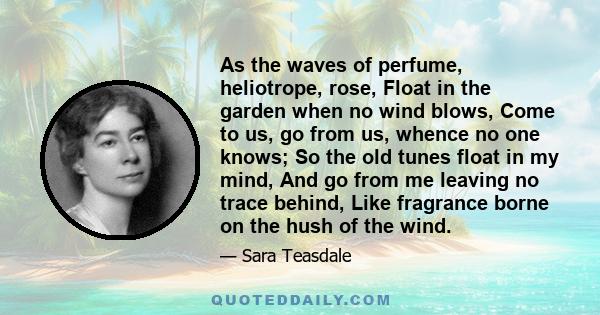 As the waves of perfume, heliotrope, rose, Float in the garden when no wind blows, Come to us, go from us, whence no one knows; So the old tunes float in my mind, And go from me leaving no trace behind, Like fragrance borne on the hush of the wind.

— Sara Teasdale

QUOTEDDAILY.COM